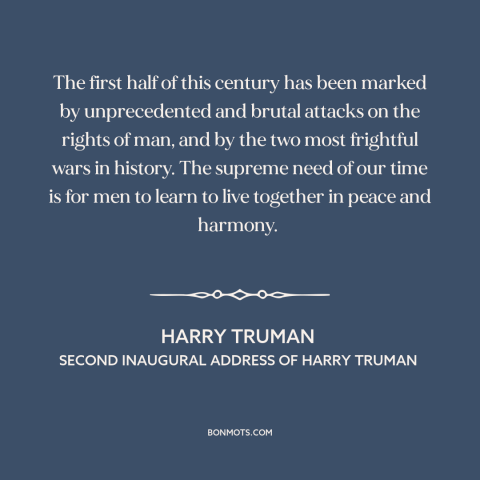 The first half of this century has been marked by unprecedented and brutal attacks on the rights of man, and by the two most frightful wars in history. The supreme need of our time is for men to learn to live together in peace and harmony.

HARRY TRUMAN
SECOND INAUGURAL ADDRESS OF HARRY TRUMAN

BONMOTS.COM